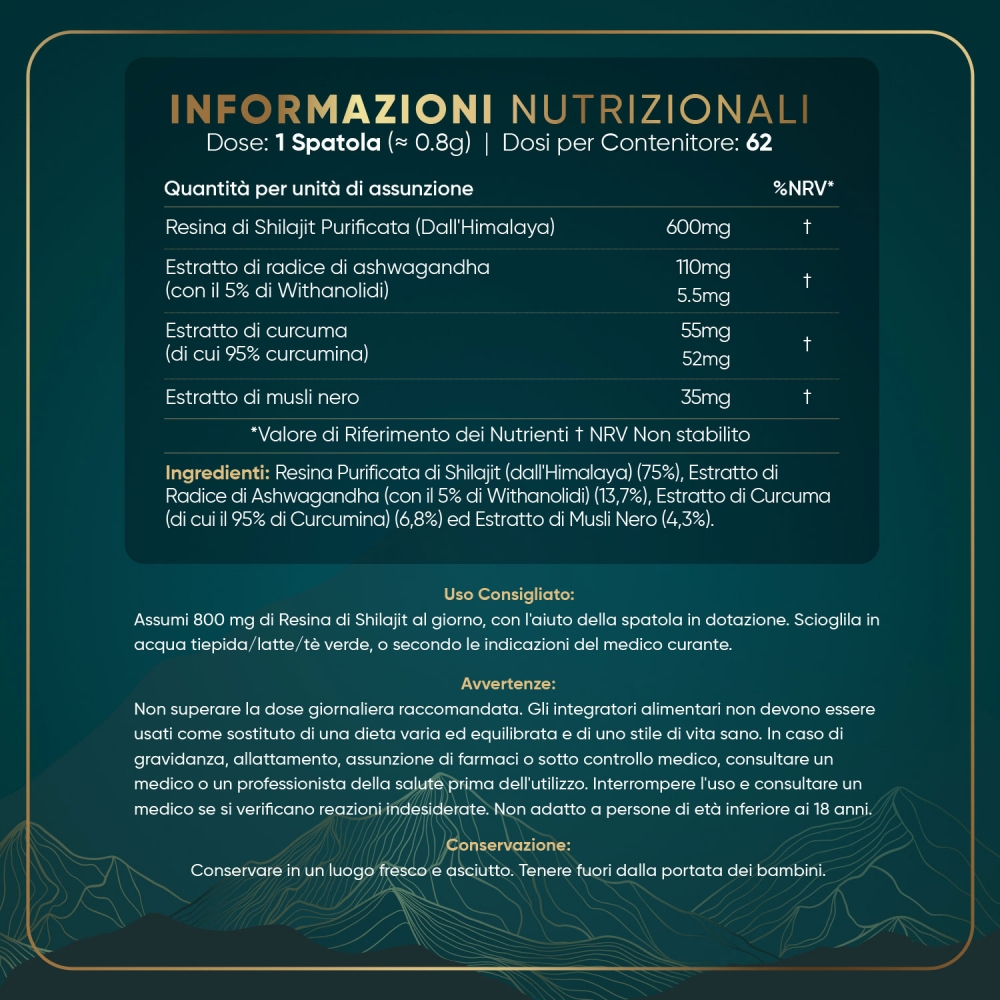 INFORMAZIONI NUTRIZIONALI
Dose: 1 Spatola (≈ 0.8g) | Dosi per Contenitore: 62

| Quantità per unità di assunzione | | %NRV* |
|---|---|---|
| Resina di Shilajit Purificata (Dall'Himalaya) | 600mg | † |
| Estratto di radice di ashwagandha (con il 5% di Withanolidi) | 110mg 5.5mg | † |
| Estratto di curcuma (di cui 95% curcumina) | 55mg 52mg | † |
| Estratto di musli nero | 35mg | † |

*Valore di Riferimento dei Nutrienti † NRV Non stabilito

Ingredienti: Resina Purificata di Shilajit (dall'Himalaya) (75%), Estratto di Radice di Ashwagandha (con il 5% di Withanolidi) (13,7%), Estratto di Curcuma (di cui il 95% di Curcumina) (6,8%) ed Estratto di Musli Nero (4,3%).

Uso Consigliato:
Assumi 800 mg di Resina di Shilajit al giorno, con l'aiuto della spatola in dotazione. Scioglila in acqua tiepida/latte/tè verde, o secondo le indicazioni del medico curante.

Avvertenze:
Non superare la dose giornaliera raccomandata. Gli integratori alimentari non devono essere usati come sostituto di una dieta varia ed equilibrata e di uno stile di vita sano. In caso di gravidanza, allattamento, assunzione di farmaci o sotto controllo medico, consultare un medico o un professionista della salute prima dell'utilizzo. Interrompere l'uso e consultare un medico se si verificano reazioni indesiderate. Non adatto a persone di età inferiore ai 18 anni.

Conservazione:
Conservare in un luogo fresco e asciutto. Tenere fuori dalla portata dei bambini.